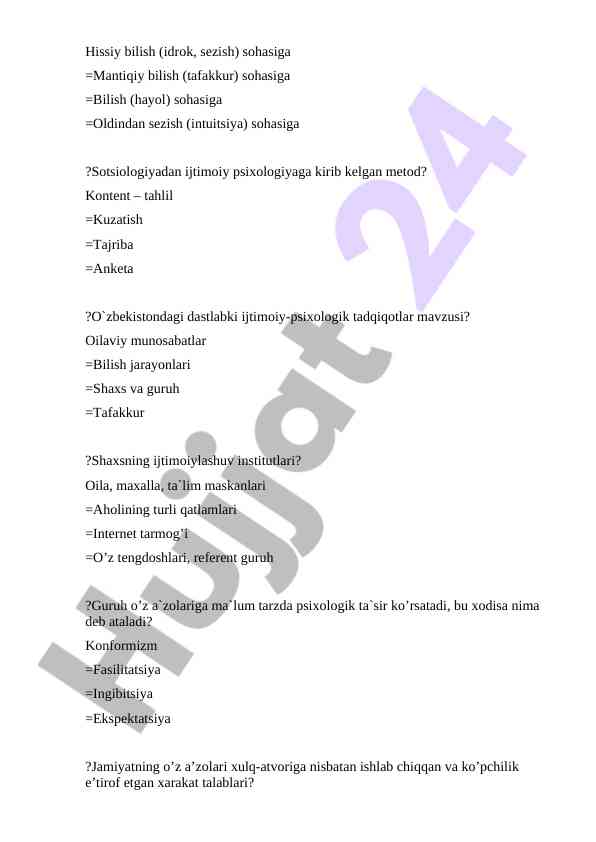 Hissiy bilish (idrok, sezish) sohasiga
=Mantiqiy bilish (tafakkur) sohasiga
=Bilish (hayol) sohasiga
=Oldindan sezish (intuitsiya) sohasiga

?Sotsiologiyadan ijtimoiy psixologiyaga kirib kelgan metod?
Kontent – tahlil
=Kuzatish
=Tajriba
=Anketa

?O`zbekistondagi dastlabki ijtimoiy-psixologik tadqiqotlar mavzusi?
Oilaviy munosabatlar
=Bilish jarayonlari
=Shaxs va guruh
=Tafakkur

?Shaxsning ijtimoiylashuv institutlari?
Oila, maxalla, ta`lim maskanlari
=Aholining turli qatlamlari
=Internet tarmog’i
=O’z tengdoshlari, referent guruh

?Guruh o’z a`zolariga ma`lum tarzda psixologik ta`sir ko’rsatadi, bu xodisa nima deb ataladi?
Konformizm
=Fasilitatsiya
=Ingibitsiya
=Ekspektatsiya

?Jamiyatning o’z a’zolari xulq-atvoriga nisbatan ishlab chiqqan va ko’pchilik e’tirof etgan xarakat talablari?

Hujjat 24